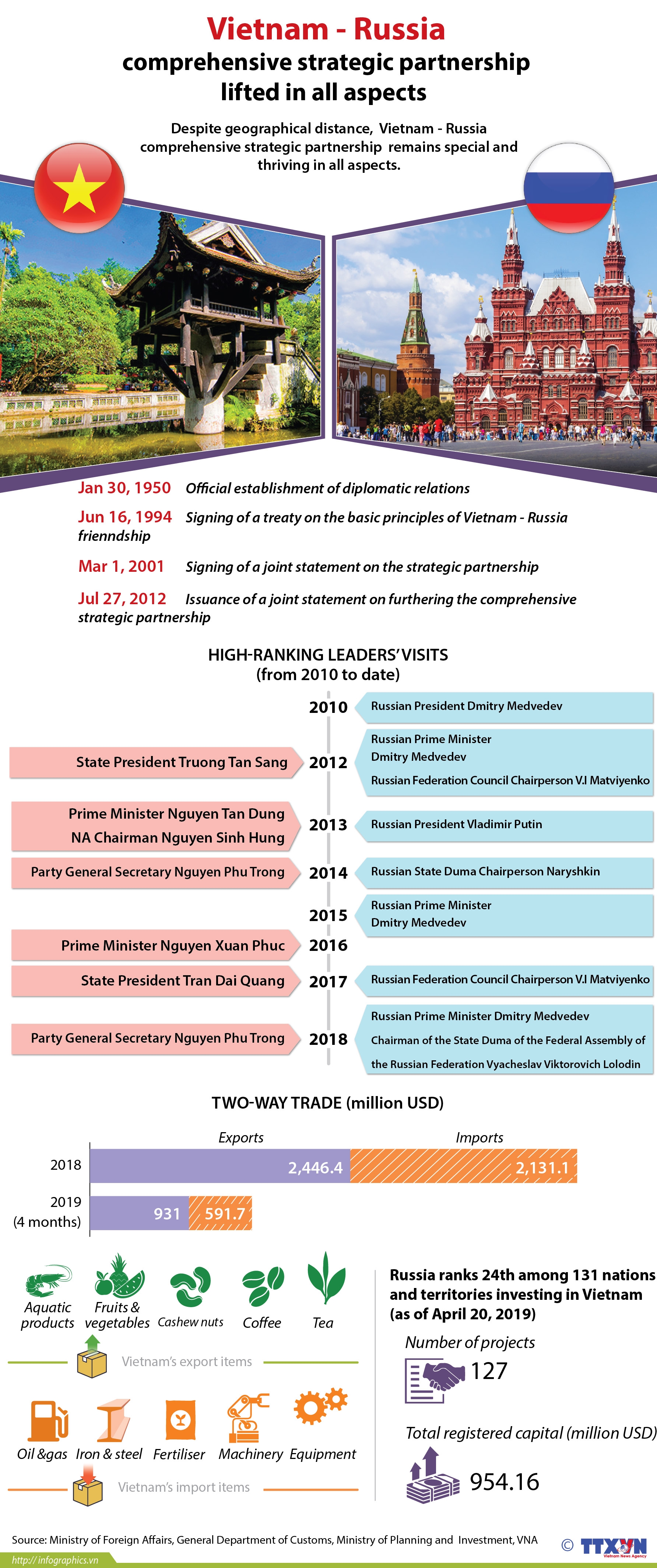 Vietnam - Russia
comprehensive strategic partnership lifted in all aspects

Despite geographical distance, Vietnam - Russia comprehensive strategic partnership remains special and thriving in all aspects.

Jan 30, 1950 Official establishment of diplomatic relations

Jun 16, 1994 Signing of a treaty on the basic principles of Vietnam - Russia frienndship

Mar 1, 2001 Signing of a joint statement on the strategic partnership

Jul 27, 2012 Issuance of a joint statement on furthering the comprehensive strategic partnership

HIGH-RANKING LEADERS' VISITS
(from 2010 to date)

2010 Russian President Dmitry Medvedev

State President Truong Tan Sang 2012 Russian Prime Minister Dmitry Medvedev
Russian Federation Council Chairperson V.I Matviyenko

Prime Minister Nguyen Tan Dung
NA Chairman Nguyen Sinh Hung 2013 Russian President Vladimir Putin

Party General Secretary Nguyen Phu Trong 2014 Russian State Duma Chairperson Naryshkin

2015 Russian Prime Minister Dmitry Medvedev

Prime Minister Nguyen Xuan Phuc 2016

State President Tran Dai Quang 2017 Russian Federation Council Chairperson V.I Matviyenko

Party General Secretary Nguyen Phu Trong 2018 Russian Prime Minister Dmitry Medvedev
Chairman of the State Duma of the Federal Assembly of the Russian Federation Vyacheslav Viktorovich Lolodin

TWO-WAY TRADE (million USD)

Exports Imports
2018 2,446.4 2,131.1
2019 (4 months) 931 591.7

Aquatic products Fruits & vegetables Cashew nuts Coffee Tea
Vietnam's export items

Oil &gas Iron & steel Fertiliser Machinery Equipment
Vietnam's import items

Russia ranks 24th among 131 nations and territories investing in Vietnam (as of April 20, 2019)

Number of projects
127

Total registered capital (million USD)
954.16

Source: Ministry of Foreign Affairs, General Department of Customs, Ministry of Planning and Investment, VNA

© TTXVN
Vietnam News Agency

http://infographics.vn